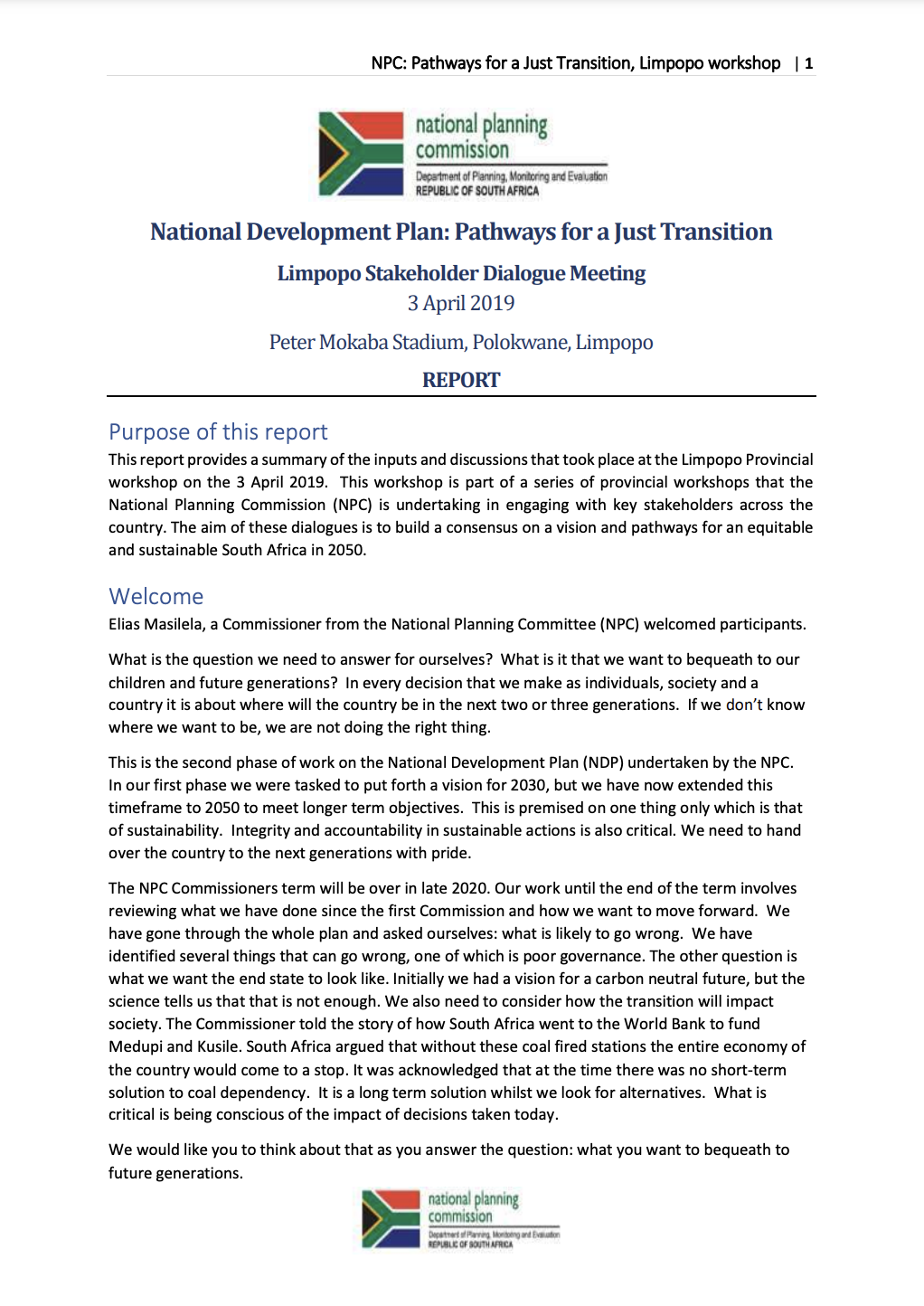 NPC: Pathways for a Just Transition, Limpopo workshop | 1

national planning commission
Department of Planning, Monitoring and Evaluation
REPUBLIC OF SOUTH AFRICA

National Development Plan: Pathways for a Just Transition

Limpopo Stakeholder Dialogue Meeting
3 April 2019

Peter Mokaba Stadium, Polokwane, Limpopo

REPORT

Purpose of this report

This report provides a summary of the inputs and discussions that took place at the Limpopo Provincial workshop on the 3 April 2019. This workshop is part of a series of provincial workshops that the National Planning Commission (NPC) is undertaking in engaging with key stakeholders across the country. The aim of these dialogues is to build a consensus on a vision and pathways for an equitable and sustainable South Africa in 2050.

Welcome

Elias Masilela, a Commissioner from the National Planning Committee (NPC) welcomed participants.

What is the question we need to answer for ourselves? What is it that we want to bequeath to our children and future generations? In every decision that we make as individuals, society and a country it is about where will the country be in the next two or three generations. If we don't know where we want to be, we are not doing the right thing.

This is the second phase of work on the National Development Plan (NDP) undertaken by the NPC. In our first phase we were tasked to put forth a vision for 2030, but we have now extended this timeframe to 2050 to meet longer term objectives. This is premised on one thing only which is that of sustainability. Integrity and accountability in sustainable actions is also critical. We need to hand over the country to the next generations with pride.

The NPC Commissioners term will be over in late 2020. Our work until the end of the term involves reviewing what we have done since the first Commission and how we want to move forward. We have gone through the whole plan and asked ourselves: what is likely to go wrong. We have identified several things that can go wrong, one of which is poor governance. The other question is what we want the end state to look like. Initially we had a vision for a carbon neutral future, but the science tells us that that is not enough. We also need to consider how the transition will impact society. The Commissioner told the story of how South Africa went to the World Bank to fund Medupi and Kusile. South Africa argued that without these coal fired stations the entire economy of the country would come to a stop. It was acknowledged that at the time there was no short-term solution to coal dependency. It is a long term solution whilst we look for alternatives. What is critical is being conscious of the impact of decisions taken today.

We would like you to think about that as you answer the question: what you want to bequeath to future generations.

national planning commission
Department of Planning, Monitoring and Evaluation
REPUBLIC OF SOUTH AFRICA